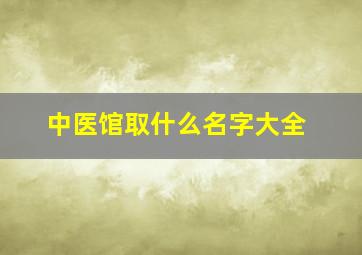 中医馆取什么名字大全